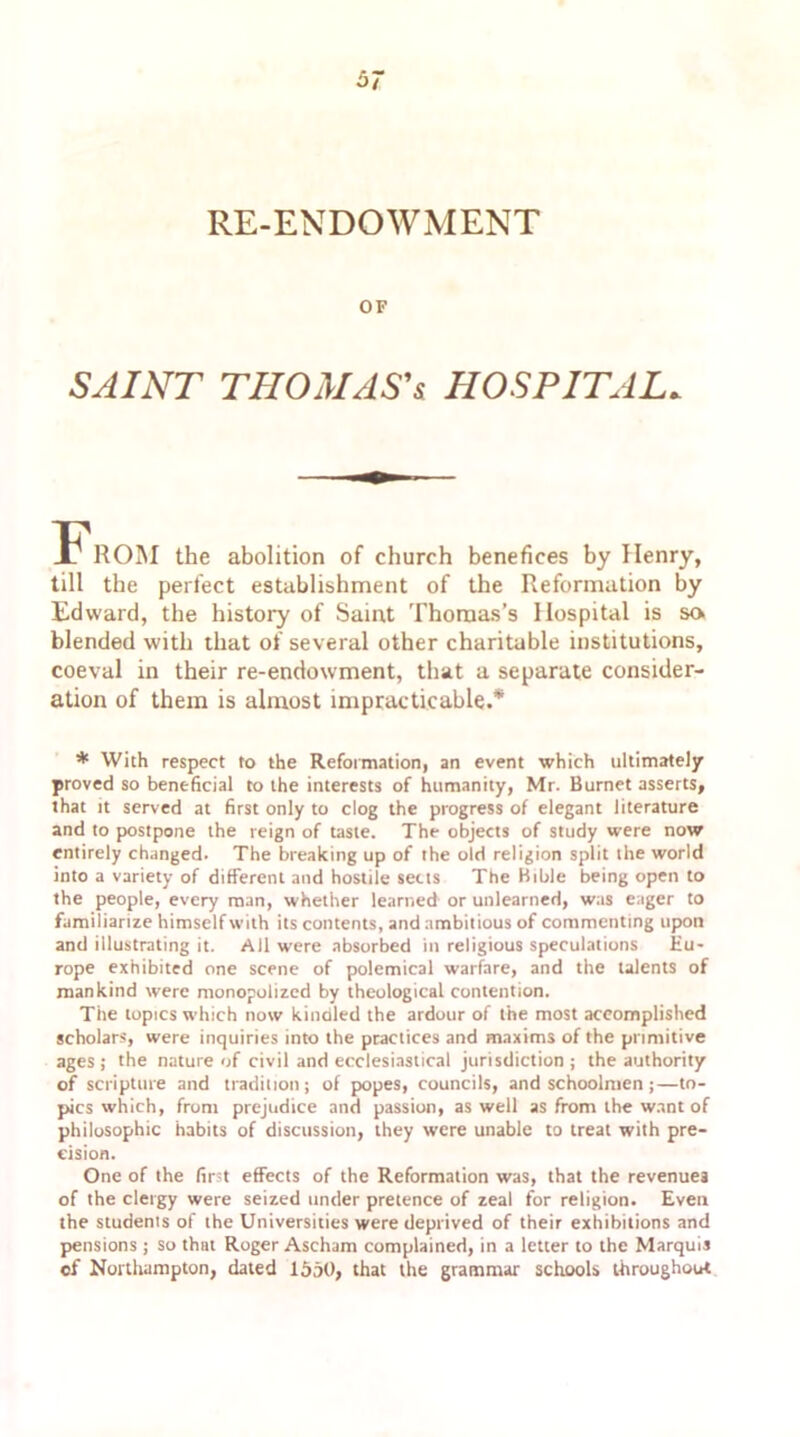 57

RE-ENDOWMENT

OF

SAINT THOMAS's HOSPITAL.

FROM the abolition of church benefices by Henry, till the perfect establishment of the Reformation by Edward, the history of Saint Thomas's Hospital is so blended with that of several other charitable institutions, coeval in their re-endowment, that a separate consideration of them is almost impracticable.*

* With respect to the Reformation, an event which ultimately proved so beneficial to the interests of humanity, Mr. Burnet asserts, that it served at first only to clog the progress of elegant literature and to postpone the reign of taste. The objects of study were now entirely changed. The breaking up of the old religion split the world into a variety of different and hostile sects The Bible being open to the people, every man, whether learned or unlearned, was eager to familiarize himself with its contents, and ambitious of commenting upon and illustrating it. All were absorbed in religious speculations Europe exhibited one scene of polemical warfare, and the talents of mankind were monopolized by theological contention. The topics which now kindled the ardour of the most accomplished scholars, were inquiries into the practices and maxims of the primitive ages; the nature of civil and ecclesiastical jurisdiction; the authority of scripture and tradition; of popes, councils, and schoolmen;—topics which, from prejudice and passion, as well as from the want of philosophic habits of discussion, they were unable to treat with precision.

One of the first effects of the Reformation was, that the revenues of the clergy were seized under pretence of zeal for religion. Even the students of the Universities were deprived of their exhibitions and pensions; so that Roger Ascham complained, in a letter to the Marquis of Northampton, dated 1550, that the grammar schools throughout